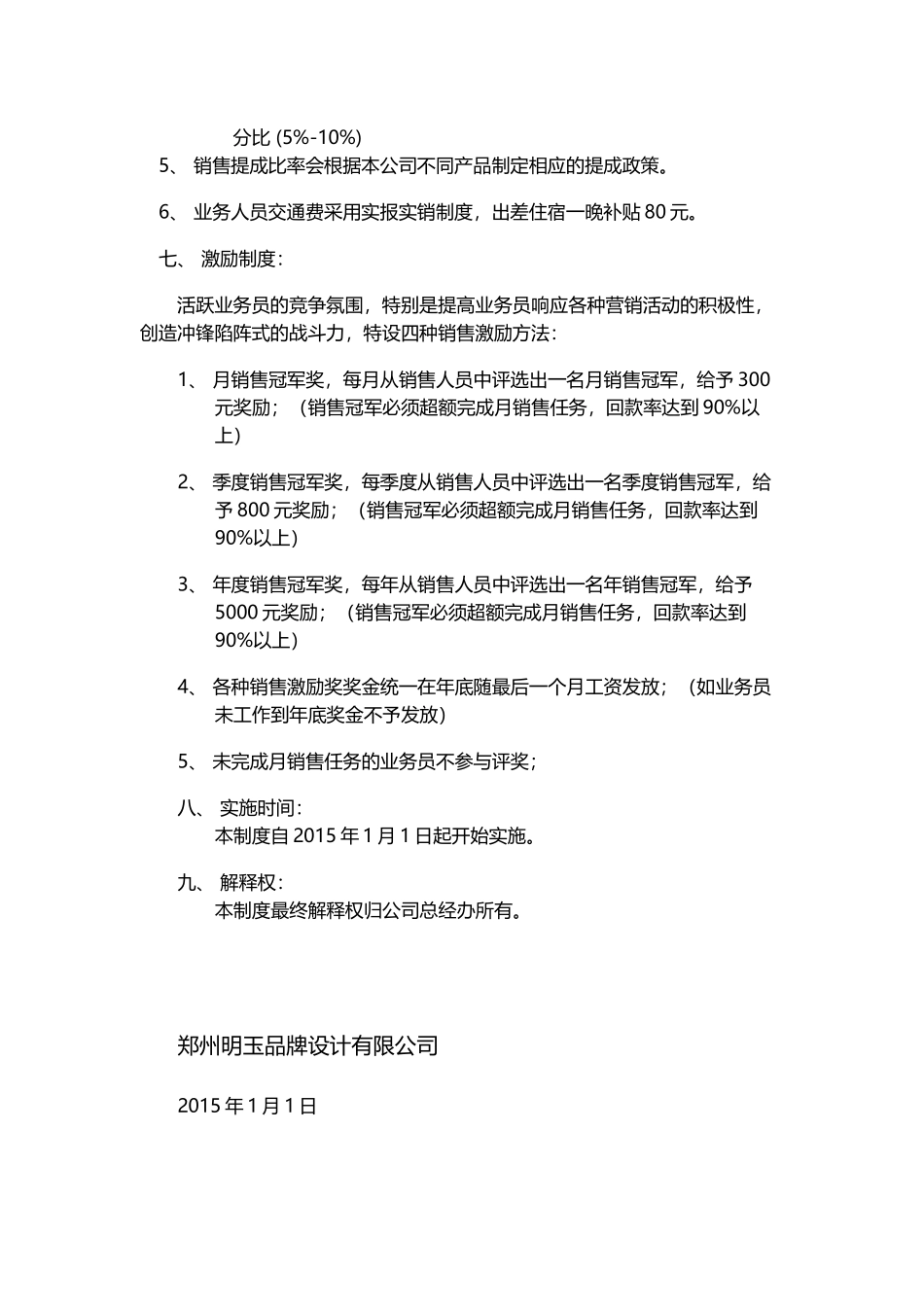 分比 (5%-10%)

5、 销售提成比率会根据本公司不同产品制定相应的提成政策。

6、 业务人员交通费采用实报实销制度，出差住宿一晚补贴 80 元。

七、 激励制度：

活跃业务员的竞争氛围，特别是提高业务员响应各种营销活动的积极性，创造冲锋陷阵式的战斗力，特设四种销售激励方法：

1、 月销售冠军奖，每月从销售人员中评选出一名月销售冠军，给予 300 元奖励；（销售冠军必须超额完成月销售任务，回款率达到 90%以上）

2、 季度销售冠军奖，每季度从销售人员中评选出一名季度销售冠军，给予 800 元奖励；（销售冠军必须超额完成月销售任务，回款率达到 90%以上）

3、 年度销售冠军奖，每年从销售人员中评选出一名年销售冠军，给予 5000 元奖励；（销售冠军必须超额完成月销售任务，回款率达到 90%以上）

4、 各种销售激励奖奖金统一在年底随最后一个月工资发放；（如业务员未工作到年底奖金不予发放）

5、 未完成月销售任务的业务员不参与评奖；

八、 实施时间：
本制度自 2015 年 1 月 1 日起开始实施。

九、 解释权：
本制度最终解释权归公司总经办所有。

郑州明玉品牌设计有限公司

2015 年 1 月 1 日